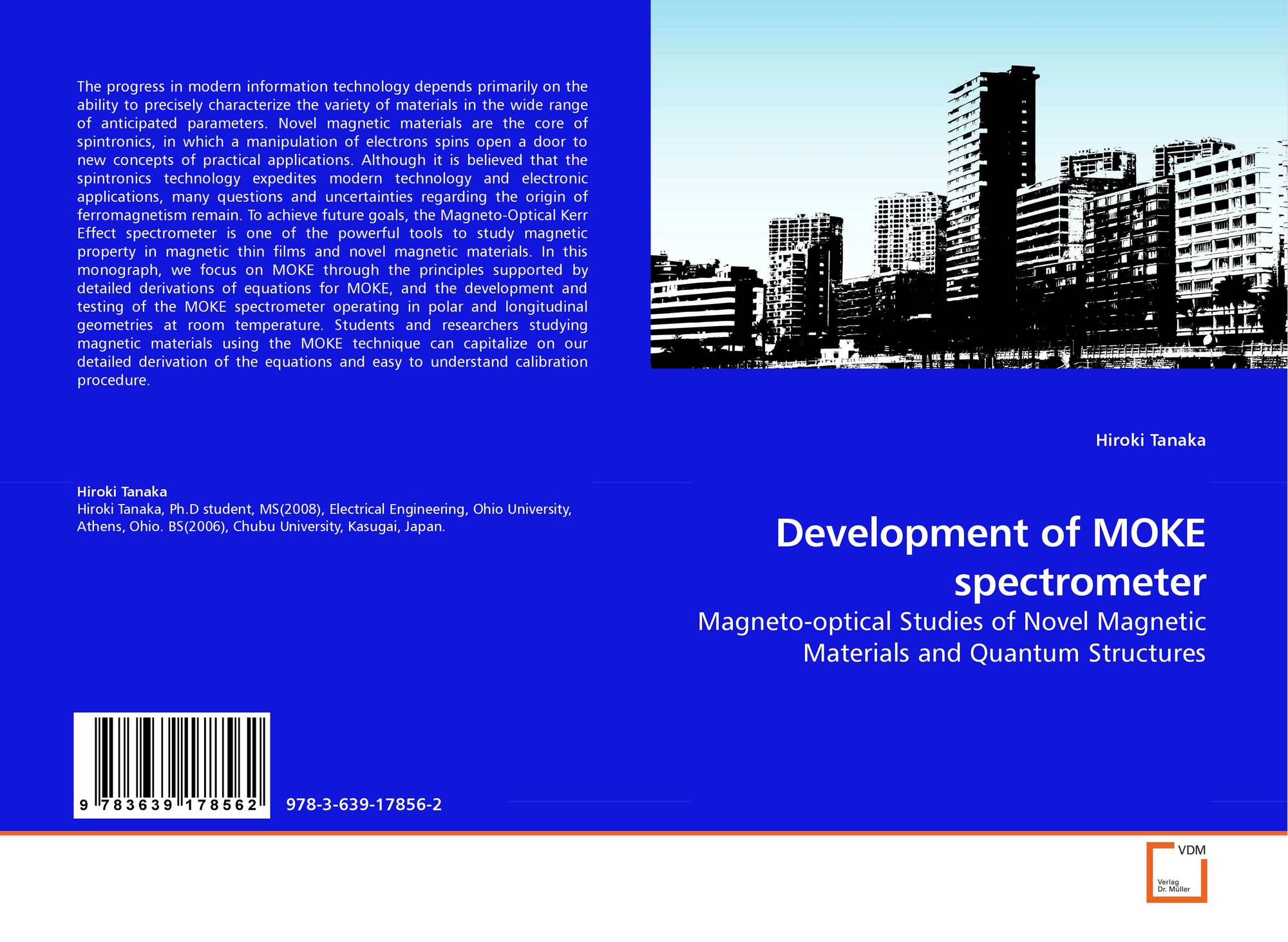 The progress in modern information technology depends primarily on the ability to precisely characterize the variety of materials in the wide range of anticipated parameters. Novel magnetic materials are the core of spintronics, in which a manipulation of electrons spins open a door to new concepts of practical applications. Although it is believed that the spintronics technology expedites modern technology and electronic applications, many questions and uncertainties regarding the origin of ferromagnetism remain. To achieve future goals, the Magneto-Optical Kerr Effect spectrometer is one of the powerful tools to study magnetic property in magnetic thin films and novel magnetic materials. In this monograph, we focus on MOKE through the principles supported by detailed derivations of equations for MOKE, and the development and testing of the MOKE spectrometer operating in polar and longitudinal geometries at room temperature. Students and researchers studying magnetic materials using the MOKE technique can capitalize on our detailed derivation of the equations and easy to understand calibration procedure.

Hiroki Tanaka
Hiroki Tanaka, Ph.D student, MS(2008), Electrical Engineering, Ohio University, Athens, Ohio. BS(2006), Chubu University, Kasugai, Japan.

9 783639 178562

978-3-639-17856-2

Hiroki Tanaka

Development of MOKE spectrometer

Magneto-optical Studies of Novel Magnetic Materials and Quantum Structures

VDM
Verlag
Dr. Müller